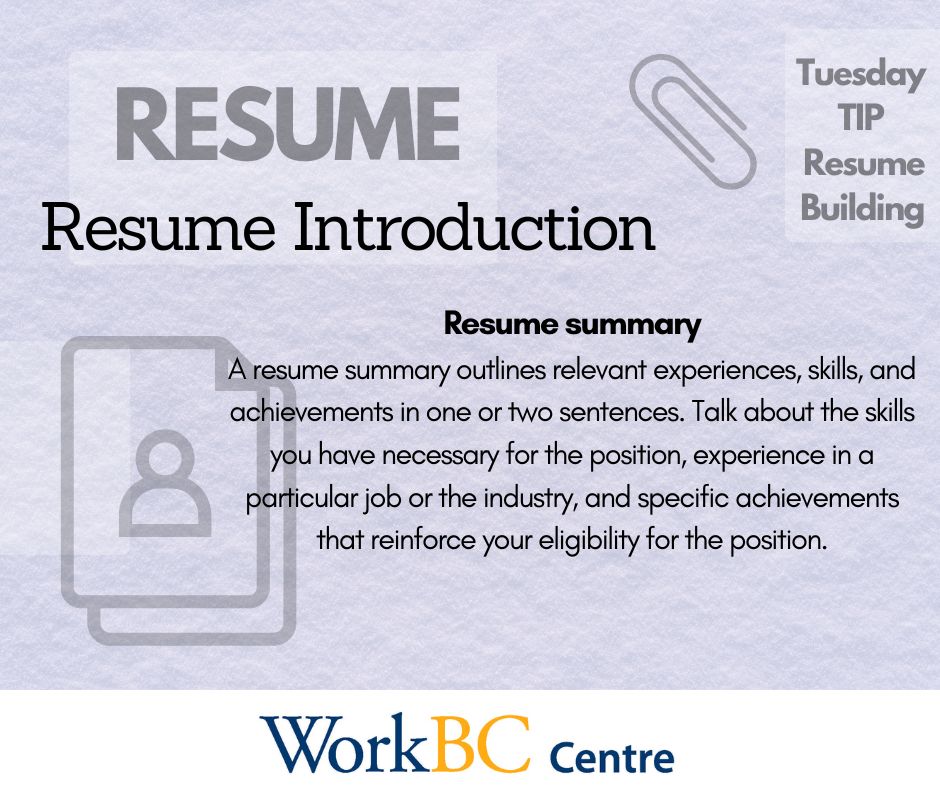 RESUME

Resume Introduction

Tuesday
TIP
Resume
Building

Resume summary

A resume summary outlines relevant experiences, skills, and achievements in one or two sentences. Talk about the skills you have necessary for the position, experience in a particular job or the industry, and specific achievements that reinforce your eligibility for the position.

WorkBC Centre